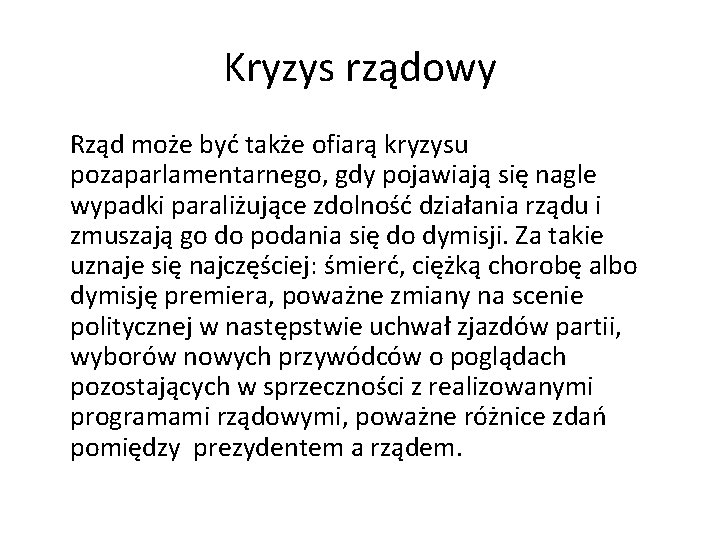 Kryzys rządowy

Rząd może być także ofiarą kryzysu pozaparlamentarnego, gdy pojawiają się nagle wypadki paraliżujące zdolność działania rządu i zmuszają go do podania się do dymisji. Za takie uznaje się najczęściej: śmierć, ciężką chorobę albo dymisję premiera, poważne zmiany na scenie politycznej w następstwie uchwał zjazdów partii, wyborów nowych przywódców o poglądach pozostających w sprzeczności z realizowanymi programami rządowymi, poważne różnice zdań pomiędzy prezydentem a rządem.